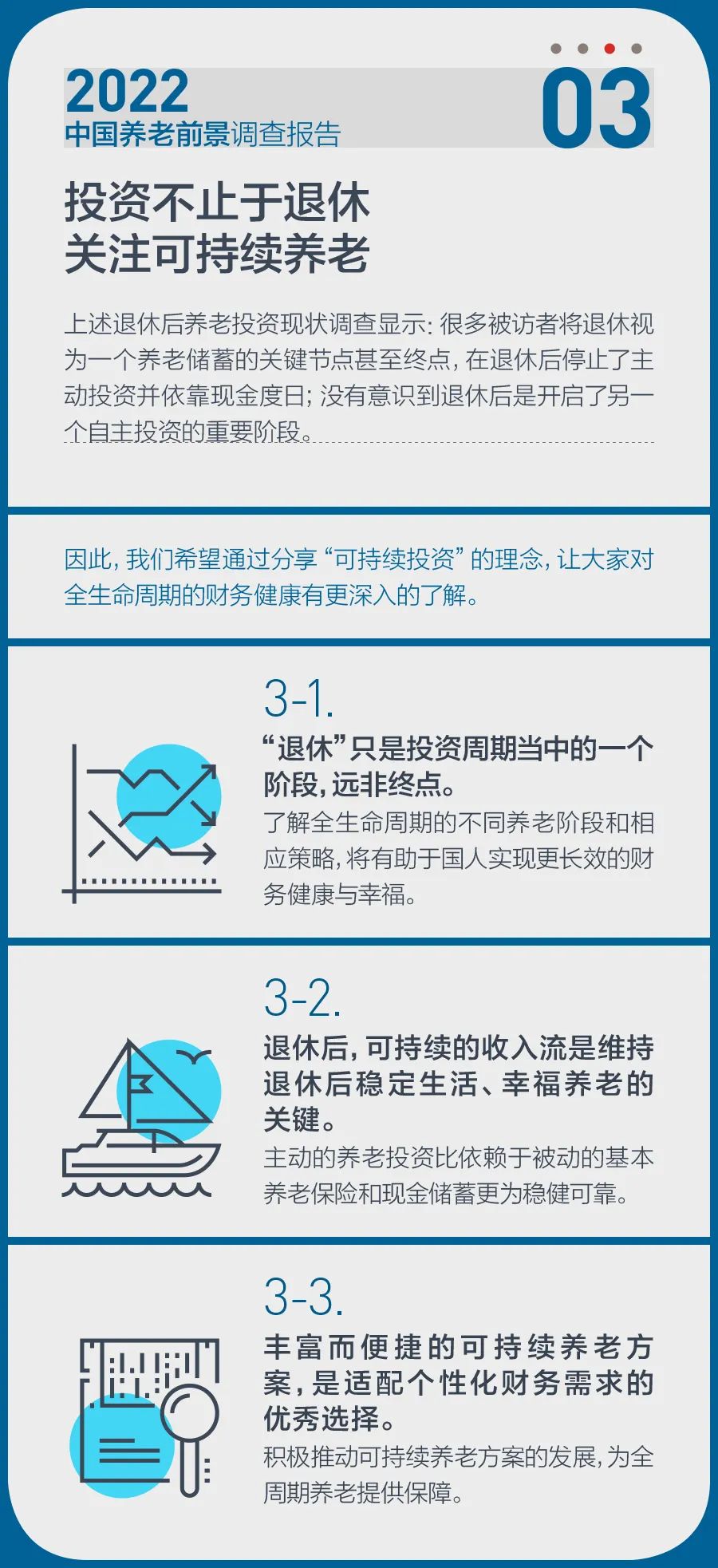 2022
中国养老前景调查报告

03

投资不止于退休
关注可持续养老

上述退休后养老投资现状调查显示：很多被访者将退休视为一个养老储蓄的关键节点甚至终点，在退休后停止了主动投资并依靠现金度日；没有意识到退休后是开启了另一个自主投资的重要阶段。

因此，我们希望通过分享“可持续投资”的理念，让大家对全生命周期的财务健康有更深入的了解。

3-1.
“退休”只是投资周期当中的一个阶段，远非终点。
了解全生命周期的不同养老阶段和相应策略，将有助于国人实现更长效的财务健康与幸福。

3-2.
退休后，可持续的收入流是维持退休后稳定生活、幸福养老的关键。
主动的养老投资比依赖于被动的基本养老保险和现金储蓄更为稳健可靠。

3-3.
丰富而便捷的可持续养老方案，是适配个性化财务需求的优秀选择。
积极推动可持续养老方案的发展，为全周期养老提供保障。